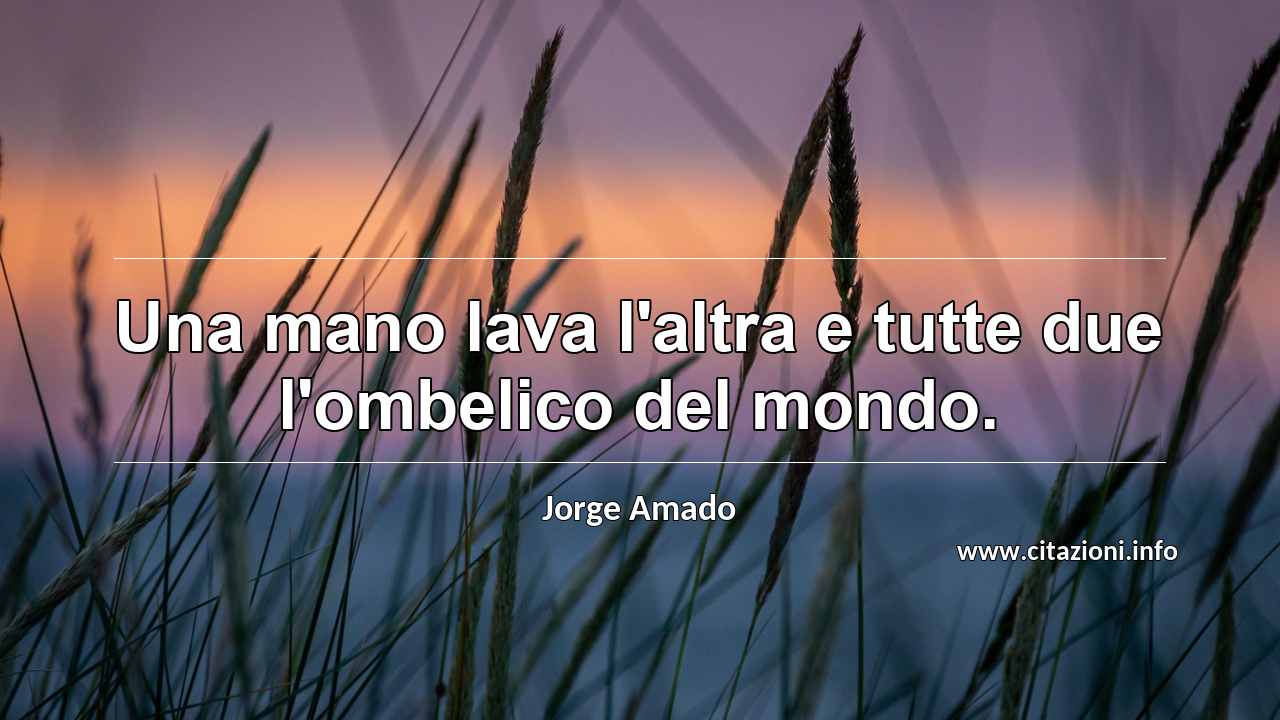 Una mano lava l'altra e tutte due l'ombelico del mondo.

Jorge Amado

www.citazioni.info